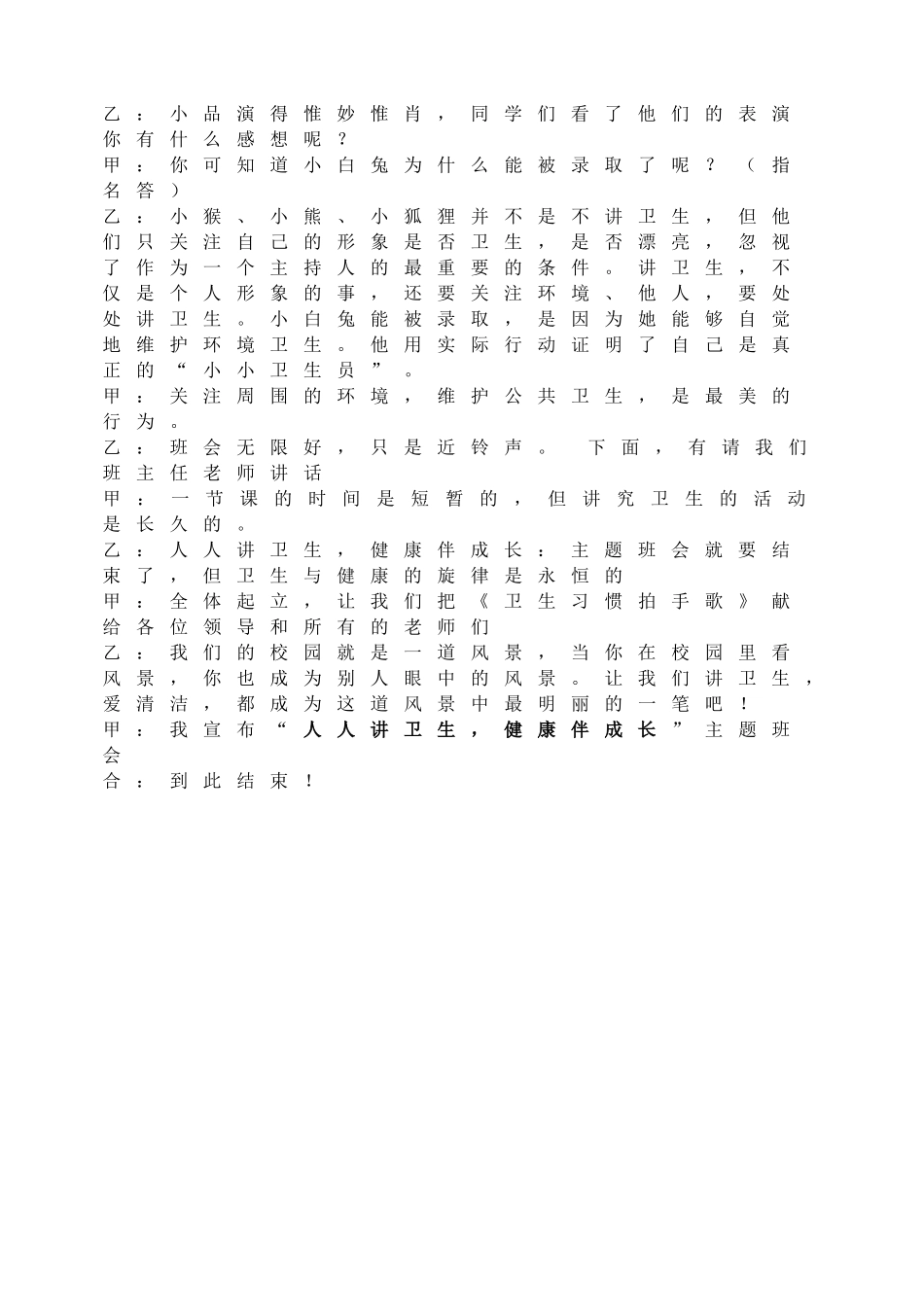 乙：小品演得惟妙惟肖，同学们看了他们的表演你有什么感想呢？

甲：你可知道小白兔为什么能被录取了呢？（指名答）

乙：小猴、小熊、小狐狸并不是不讲卫生，但他们只关注自己的形象是否卫生，是否漂亮，忽视了作为一个主持人的最重要的条件。讲卫生，不仅是个人形象的事，还要关注环境、他人，要处处讲卫生。小白兔能被录取，是因为她能够自觉地维护环境卫生。他用实际行动证明了自己是真正的“小小卫生员”。

甲：关注周围的环境，维护公共卫生，是最美的行为。

乙：班会无限好，只是近铃声。 下面，有请我们班主任老师讲话

甲：一节课的时间是短暂的，但讲究卫生的活动是长久的。

乙：人人讲卫生，健康伴成长：主题班会就要结束了，但卫生与健康的旋律是永恒的

甲：全体起立，让我们把《卫生习惯拍手歌》献给各位领导和所有的老师们

乙：我们的校园就是一道风景，当你在校园里看风景，你也成为别人眼中的风景。让我们讲卫生，爱清洁，都成为这道风景中最明丽的一笔吧！

甲：我宣布“人人讲卫生，健康伴成长”主题班会

合：到此结束！